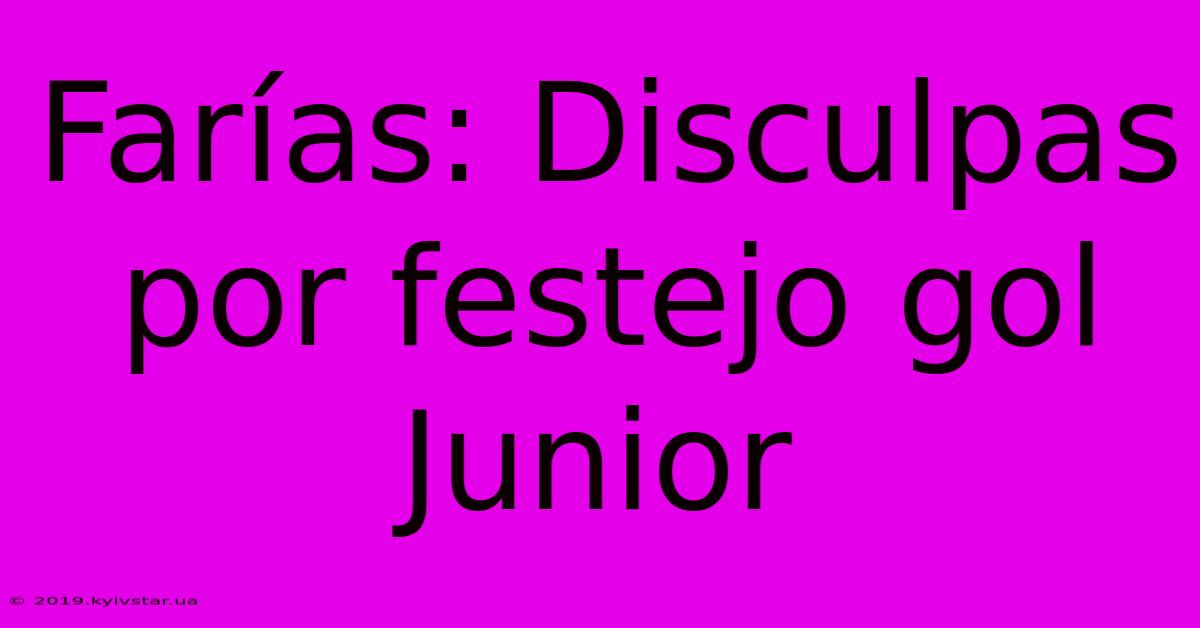 Farías: Disculpas por festejo gol Junior

© 2019.kyivstar.ua